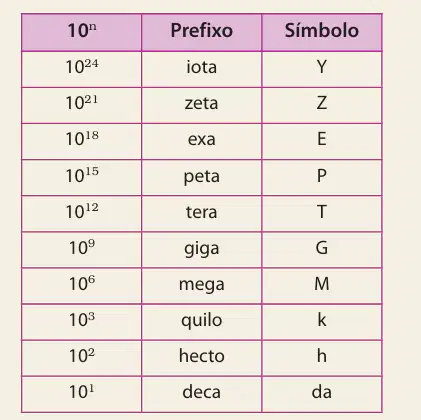 | $10^n$ | Prefixo | Símbolo |
|---|---|---|
| $10^{24}$ | iota | Y |
| $10^{21}$ | zeta | Z |
| $10^{18}$ | exa | E |
| $10^{15}$ | peta | P |
| $10^{12}$ | tera | T |
| $10^9$ | giga | G |
| $10^6$ | mega | M |
| $10^3$ | quilo | k |
| $10^2$ | hecto | h |
| $10^1$ | deca | da |